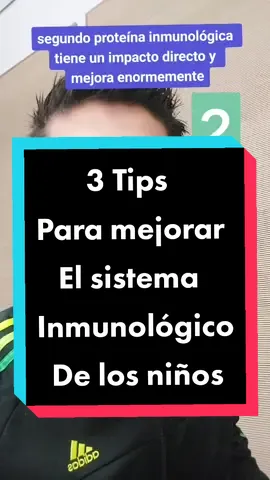 segundo proteína inmunológica tiene un impacto directo y mejora enormemente

2

3 Tips
Para mejorar
El sistema
Inmunológico
De los niños

adidas